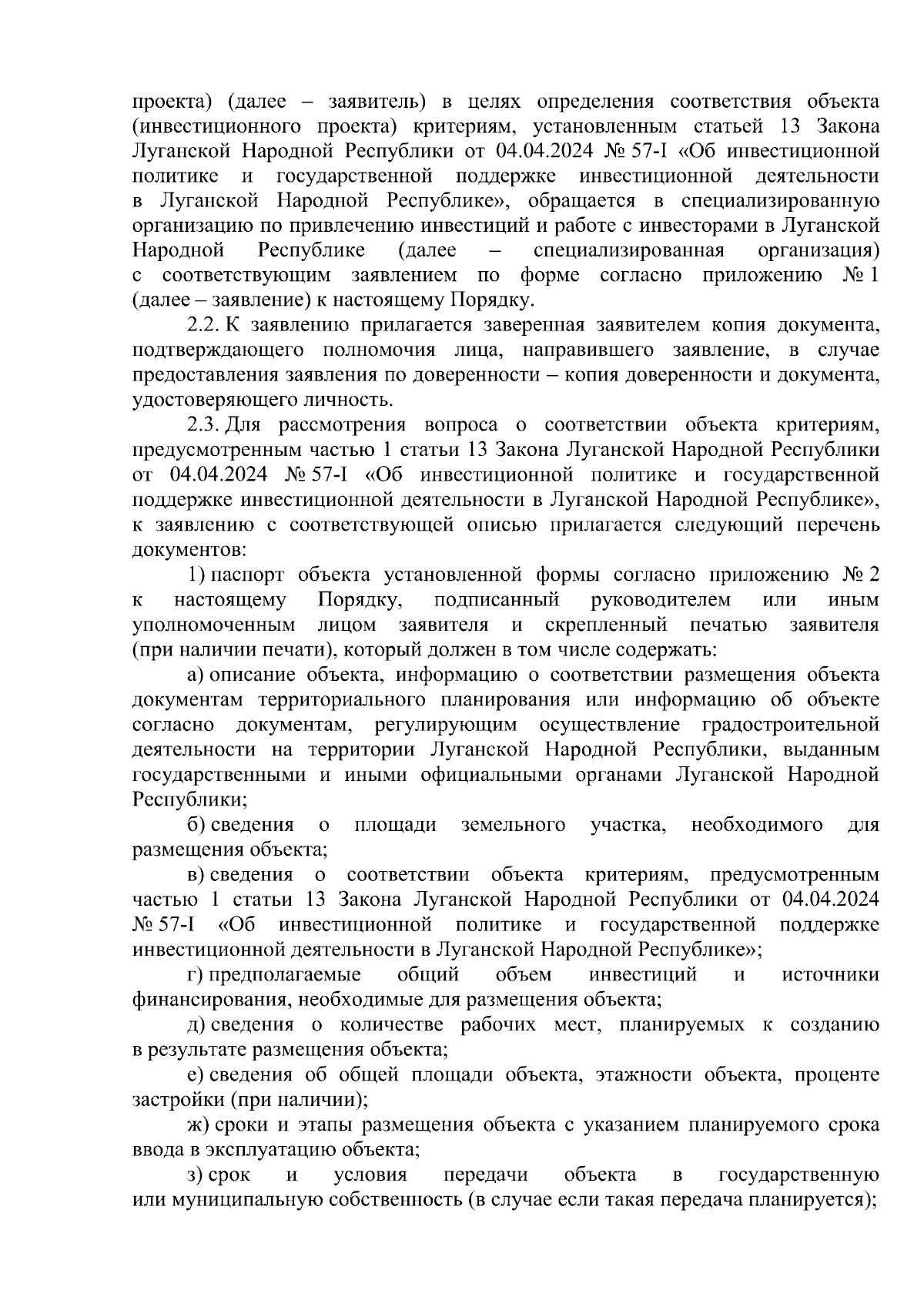 проекта) (далее – заявитель) в целях определения соответствия объекта (инвестиционного проекта) критериям, установленным статьей 13 Закона Луганской Народной Республики от 04.04.2024 № 57-I «Об инвестиционной политике и государственной поддержке инвестиционной деятельности в Луганской Народной Республике», обращается в специализированную организацию по привлечению инвестиций и работе с инвесторами в Луганской Народной Республике (далее – специализированная организация) с соответствующим заявлением по форме согласно приложению № 1 (далее – заявление) к настоящему Порядку.

2.2. К заявлению прилагается заверенная заявителем копия документа, подтверждающего полномочия лица, направившего заявление, в случае предоставления заявления по доверенности – копия доверенности и документа, удостоверяющего личность.

2.3. Для рассмотрения вопроса о соответствии объекта критериям, предусмотренным частью 1 статьи 13 Закона Луганской Народной Республики от 04.04.2024 № 57-I «Об инвестиционной политике и государственной поддержке инвестиционной деятельности в Луганской Народной Республике», к заявлению с соответствующей описью прилагается следующий перечень документов:

1) паспорт объекта установленной формы согласно приложению № 2 к настоящему Порядку, подписанный руководителем или иным уполномоченным лицом заявителя и скрепленный печатью заявителя (при наличии печати), который должен в том числе содержать:

а) описание объекта, информацию о соответствии размещения объекта документам территориального планирования или информацию об объекте согласно документам, регулирующим осуществление градостроительной деятельности на территории Луганской Народной Республики, выданным государственными и иными официальными органами Луганской Народной Республики;

б) сведения о площади земельного участка, необходимого для размещения объекта;

в) сведения о соответствии объекта критериям, предусмотренным частью 1 статьи 13 Закона Луганской Народной Республики от 04.04.2024 № 57-I «Об инвестиционной политике и государственной поддержке инвестиционной деятельности в Луганской Народной Республике»;

г) предполагаемые общий объем инвестиций и источники финансирования, необходимые для размещения объекта;

д) сведения о количестве рабочих мест, планируемых к созданию в результате размещения объекта;

е) сведения об общей площади объекта, этажности объекта, проценте застройки (при наличии);

ж) сроки и этапы размещения объекта с указанием планируемого срока ввода в эксплуатацию объекта;

з) срок и условия передачи объекта в государственную или муниципальную собственность (в случае если такая передача планируется);